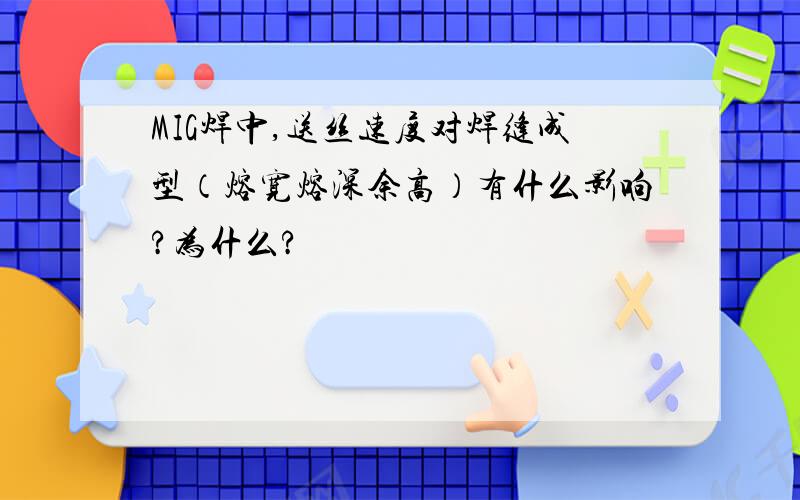 MIG焊中,送丝速度对焊缝成型（熔宽熔深余高）有什么影响?為什么?